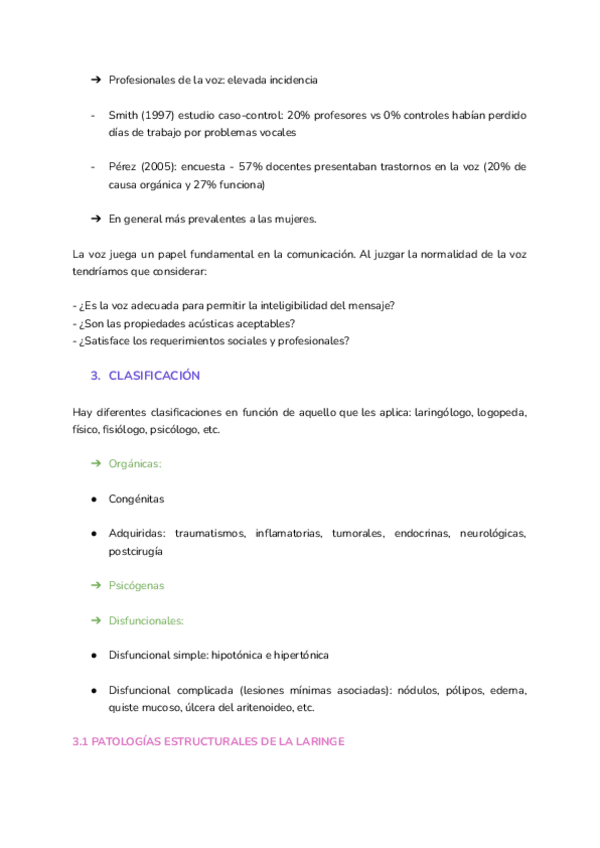 ➔ Profesionales de la voz: elevada incidencia

- Smith (1997) estudio caso-control: 20% profesores vs 0% controles habían perdido días de trabajo por problemas vocales

- Pérez (2005): encuesta - 57% docentes presentaban trastornos en la voz (20% de causa orgánica y 27% funciona)

➔ En general más prevalentes a las mujeres.

La voz juega un papel fundamental en la comunicación. Al juzgar la normalidad de la voz tendríamos que considerar:

- ¿Es la voz adecuada para permitir la inteligibilidad del mensaje?
- ¿Son las propiedades acústicas aceptables?
- ¿Satisface los requerimientos sociales y profesionales?

3. CLASIFICACIÓN

Hay diferentes clasificaciones en función de aquello que les aplica: laringólogo, logopeda, físico, fisiólogo, psicólogo, etc.

➔ Orgánicas:

● Congénitas

● Adquiridas: traumatismos, inflamatorias, tumorales, endocrinas, neurológicas, postcirugía

➔ Psicógenas

➔ Disfuncionales:

● Disfuncional simple: hipotónica e hipertónica

● Disfuncional complicada (lesiones mínimas asociadas): nódulos, pólipos, edema, quiste mucoso, úlcera del aritenoideo, etc.

3.1 PATOLOGÍAS ESTRUCTURALES DE LA LARINGE